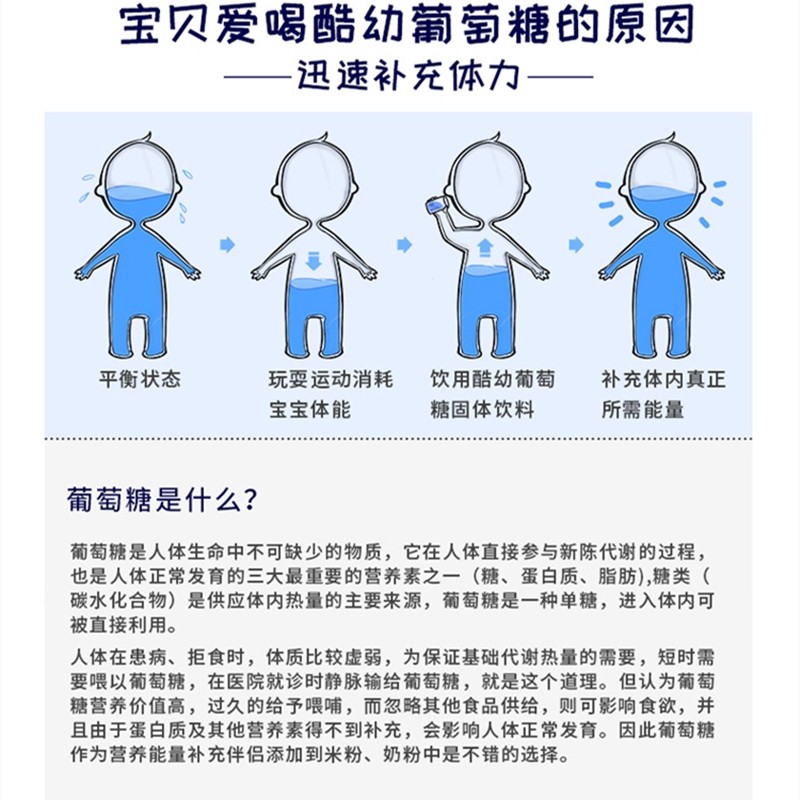 宝贝爱喝酷幼葡萄糖的原因

——迅速补充体力——

平衡状态

玩耍运动消耗宝宝体能

饮用酷幼葡萄糖固体饮料

补充体内真正所需能量

葡萄糖是什么?

葡萄糖是人体生命中不可缺少的物质，它在人体直接参与新陈代谢的过程，也是人体正常发育的三大最重要的营养素之一（糖、蛋白质、脂肪),糖类（碳水化合物）是供应体内热量的主要来源，葡萄糖是一种单糖，进入体内可被直接利用。

人体在患病、拒食时，体质比较虚弱，为保证基础代谢热量的需要，短时需要喂以葡萄糖，在医院就诊时静脉输给葡萄糖，就是这个道理。但认为葡萄糖营养价值高，过久的给予喂哺，而忽略其他食品供给，则可影响食欲，并且由于蛋白质及其他营养素得不到补充，会影响人体正常发育。因此葡萄糖作为营养能量补充伴侣添加到米粉、奶粉中是不错的选择。